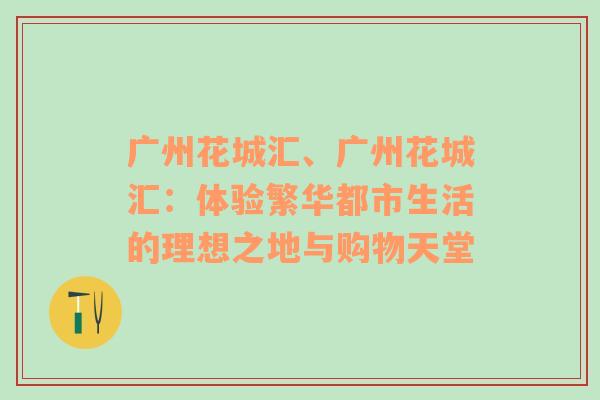 广州花城汇、广州花城汇：体验繁华都市生活的理想之地与购物天堂